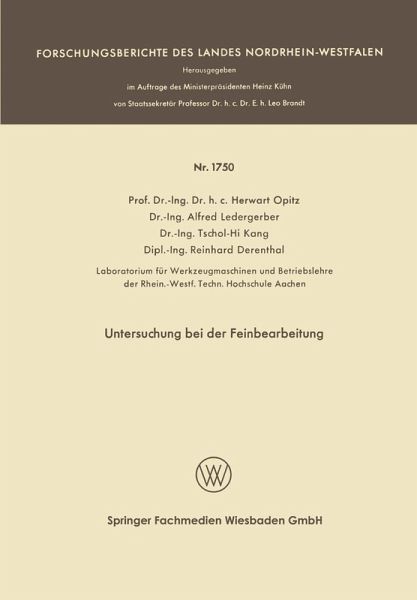 FORSCHUNGSBERICHTE DES LANDES NORDRHEIN-WESTFALEN

Herausgegeben
im Auftrage des Ministerpräsidenten Heinz Kühn
von Staatssekretär Professor Dr. h. c. Dr. E. h. Leo Brandt

Nr. 1750

Prof. Dr.-Ing. Dr. h. c. Herwart Opitz
Dr.-Ing. Alfred Ledergerber
Dr.-Ing. Tschol-Hi Kang
Dipl.-Ing. Reinhard Derenthal

Laboratorium für Werkzeugmaschinen und Betriebslehre der Rhein.-Westf. Techn. Hochschule Aachen

Untersuchung bei der Feinbearbeitung

W

Springer Fachmedien Wiesbaden GmbH